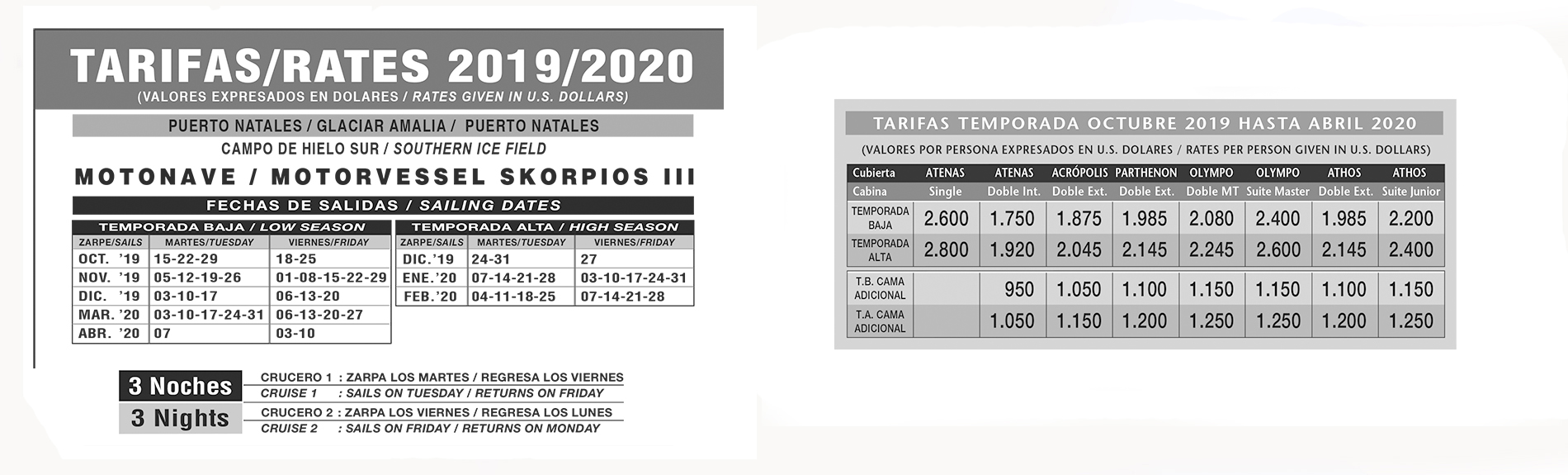 TARIFAS/RATES 2019/2020

(VALORES EXPRESADOS EN DOLARES / RATES GIVEN IN U.S. DOLLARS)

PUERTO NATALES / GLACIAR AMALIA / PUERTO NATALES

CAMPO DE HIELO SUR / SOUTHERN ICE FIELD

MOTONAVE / MOTORVESSEL SKORPIOS III

FECHAS DE SALIDAS / SAILING DATES

TEMPORADA BAJA / LOW SEASON

| ZARPE/SAILS | MARTES/TUESDAY | VIERNES/FRIDAY |
|---|---|---|
| OCT. '19 | 15-22-29 | 18-25 |
| NOV. '19 | 05-12-19-26 | 01-08-15-22-29 |
| DIC. '19 | 03-10-17 | 06-13-20 |
| MAR. '20 | 03-10-17-24-31 | 06-13-20-27 |
| ABR. '20 | 07 | 03-10 |

TEMPORADA ALTA / HIGH SEASON

| ZARPE/SAILS | MARTES/TUESDAY | VIERNES/FRIDAY |
|---|---|---|
| DIC.'19 | 24-31 | 27 |
| ENE.'20 | 07-14-21-28 | 03-10-17-24-31 |
| FEB.'20 | 04-11-18-25 | 07-14-21-28 |

3 Noches
3 Nights

CRUCERO 1 : ZARPA LOS MARTES / REGRESA LOS VIERNES
CRUISE 1 : SAILS ON TUESDAY / RETURNS ON FRIDAY
CRUCERO 2 : ZARPA LOS VIERNES / REGRESA LOS LUNES
CRUISE 2 : SAILS ON FRIDAY / RETURNS ON MONDAY

TARIFAS TEMPORADA OCTUBRE 2019 HASTA ABRIL 2020

(VALORES POR PERSONA EXPRESADOS EN U.S. DOLARES / RATES PER PERSON GIVEN IN U.S. DOLLARS)

| Cubierta | ATENAS | ATENAS | ACRÓPOLIS | PARTHENON | OLYMPO | OLYMPO | ATHOS | ATHOS |
|---|---|---|---|---|---|---|---|---|
| Cabina | Single | Doble Int. | Doble Ext. | Doble Ext. | Doble MT | Suite Master | Doble Ext. | Suite Junior |
| TEMPORADA BAJA | 2.600 | 1.750 | 1.875 | 1.985 | 2.080 | 2.400 | 1.985 | 2.200 |
| TEMPORADA ALTA | 2.800 | 1.920 | 2.045 | 2.145 | 2.245 | 2.600 | 2.145 | 2.400 |
| T.B. CAMA ADICIONAL | | 950 | 1.050 | 1.100 | 1.150 | 1.150 | 1.100 | 1.150 |
| T.A. CAMA ADICIONAL | | 1.050 | 1.150 | 1.200 | 1.250 | 1.250 | 1.200 | 1.250 |